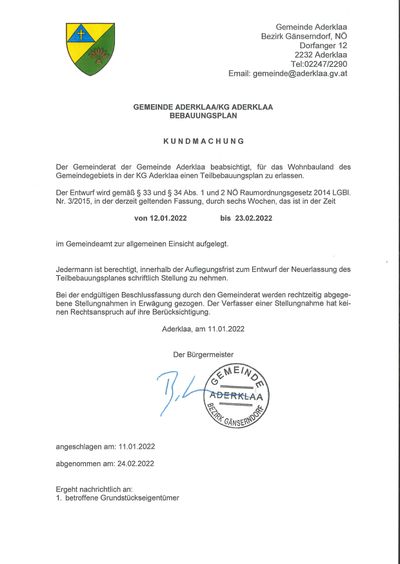 Gemeinde Aderklaa
Bezirk Gänserndorf, NÖ
Dorfanger 12
2232 Aderklaa
Tel:02247/2290
Email: gemeinde@aderklaa.gv.at

GEMEINDE ADERKLAA/KG ADERKLAA
BEBAUUNGSPLAN

KUNDMACHUNG

Der Gemeinderat der Gemeinde Aderklaa beabsichtigt, für das Wohnbauland des Gemeindegebiets in der KG Aderklaa einen Teilbebauungsplan zu erlassen.

Der Entwurf wird gemäß § 33 und § 34 Abs. 1 und 2 NÖ Raumordnungsgesetz 2014 LGBl. Nr. 3/2015, in der derzeit geltenden Fassung, durch sechs Wochen, das ist in der Zeit

von 12.01.2022 bis 23.02.2022

im Gemeindeamt zur allgemeinen Einsicht aufgelegt.

Jedermann ist berechtigt, innerhalb der Auflegungsfrist zum Entwurf der Neuerlassung des Teilbebauungsplanes schriftlich Stellung zu nehmen.

Bei der endgültigen Beschlussfassung durch den Gemeinderat werden rechtzeitig abgegebene Stellungnahmen in Erwägung gezogen. Der Verfasser einer Stellungnahme hat keinen Rechtsanspruch auf ihre Berücksichtigung.

Aderklaa, am 11.01.2022

Der Bürgermeister

GEMEINDE
ADERKLAA
BEZIRK GÄNSERNDORF

angeschlagen am: 11.01.2022

abgenommen am: 24.02.2022

Ergeht nachrichtlich an:
1. betroffene Grundstückseigentümer